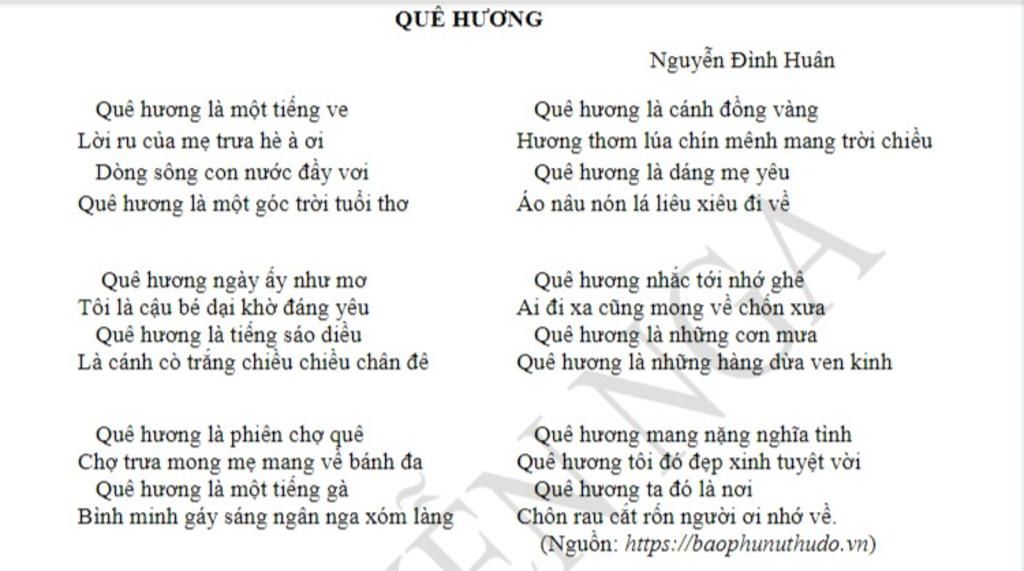 QUÊ HƯƠNG

Nguyễn Đình Huân

Quê hương là một tiếng ve
Lời ru của mẹ trưa hè à ơi
Dòng sông con nước đầy vơi
Quê hương là một góc trời tuổi thơ

Quê hương ngày ấy như mơ
Tôi là cậu bé dại khờ đáng yêu
Quê hương là tiếng sáo diều
Là cánh cò trắng chiều chiều chân đê

Quê hương là phiên chợ quê
Chợ trưa mong mẹ mang về bánh đa
Quê hương là một tiếng gà
Bình minh gáy sáng ngân nga xóm làng

Quê hương là cánh đồng vàng
Hương thơm lúa chín mênh mang trời chiều
Quê hương là dáng mẹ yêu
Áo nâu nón lá liêu xiêu đi về

Quê hương nhắc tới nhớ ghê
Ai đi xa cũng mong về chốn xưa
Quê hương là những cơn mưa
Quê hương là những hàng dừa ven kinh

Quê hương mang nặng nghĩa tình
Quê hương tôi đó đẹp xinh tuyệt vời
Quê hương ta đó là nơi
Chôn rau cắt rốn người ơi nhớ về.
(Nguồn: https://baophunuthudo.vn)